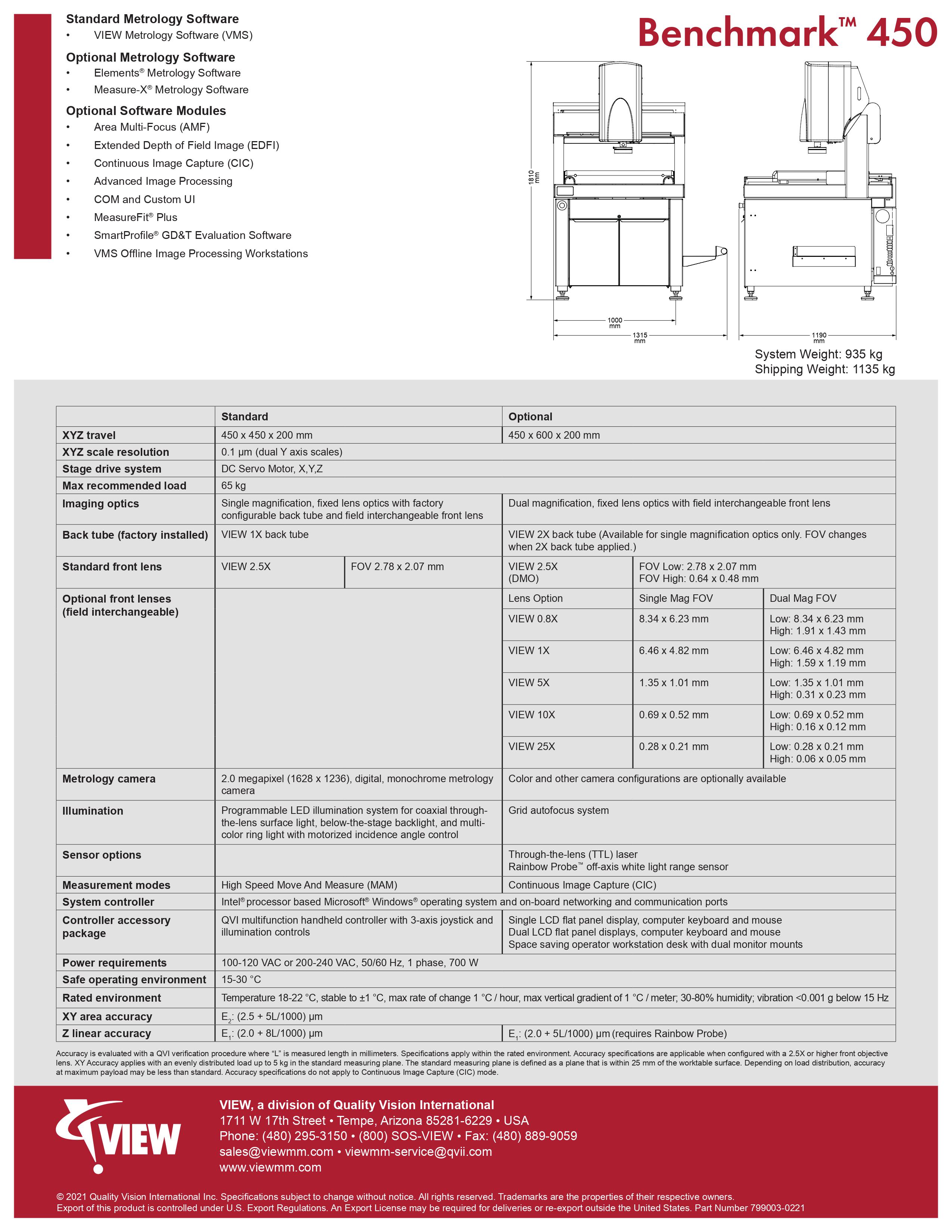 Standard Metrology Software
• VIEW Metrology Software (VMS)

Optional Metrology Software
• Elements® Metrology Software
• Measure-X® Metrology Software

Optional Software Modules
• Area Multi-Focus (AMF)
• Extended Depth of Field Image (EDFI)
• Continuous Image Capture (CIC)
• Advanced Image Processing
• COM and Custom UI
• MeasureFit® Plus
• SmartProfile® GD&T Evaluation Software
• VMS Offline Image Processing Workstations

Benchmark™ 450

1810 mm
1000 mm
1315 mm
1190 mm

System Weight: 935 kg
Shipping Weight: 1135 kg

| | Standard | | Optional | | |
|---|---|---|---|---|---|
| XYZ travel | 450 x 450 x 200 mm | | 450 x 600 x 200 mm | | |
| XYZ scale resolution | 0.1 µm (dual Y axis scales) | | | | |
| Stage drive system | DC Servo Motor, X,Y,Z | | | | |
| Max recommended load | 65 kg | | | | |
| Imaging optics | Single magnification, fixed lens optics with factory configurable back tube and field interchangeable front lens | | Dual magnification, fixed lens optics with field interchangeable front lens | | |
| Back tube (factory installed) | VIEW 1X back tube | | VIEW 2X back tube (Available for single magnification optics only. FOV changes when 2X back tube applied.) | | |
| Standard front lens | VIEW 2.5X | FOV 2.78 x 2.07 mm | VIEW 2.5X (DMO) | FOV Low: 2.78 x 2.07 mm FOV High: 0.64 x 0.48 mm | |
| Optional front lenses (field interchangeable) | | | Lens Option | Single Mag FOV | Dual Mag FOV |
| | | | VIEW 0.8X | 8.34 x 6.23 mm | Low: 8.34 x 6.23 mm High: 1.91 x 1.43 mm |
| | | | VIEW 1X | 6.46 x 4.82 mm | Low: 6.46 x 4.82 mm High: 1.59 x 1.19 mm |
| | | | VIEW 5X | 1.35 x 1.01 mm | Low: 1.35 x 1.01 mm High: 0.31 x 0.23 mm |
| | | | VIEW 10X | 0.69 x 0.52 mm | Low: 0.69 x 0.52 mm High: 0.16 x 0.12 mm |
| | | | VIEW 25X | 0.28 x 0.21 mm | Low: 0.28 x 0.21 mm High: 0.06 x 0.05 mm |
| Metrology camera | 2.0 megapixel (1628 x 1236), digital, monochrome metrology camera | | Color and other camera configurations are optionally available | | |
| Illumination | Programmable LED illumination system for coaxial through-the-lens surface light, below-the-stage backlight, and multi-color ring light with motorized incidence angle control | | Grid autofocus system | | |
| Sensor options | | | Through-the-lens (TTL) laser Rainbow Probe™ off-axis white light range sensor | | |
| Measurement modes | High Speed Move And Measure (MAM) | | Continuous Image Capture (CIC) | | |
| System controller | Intel® processor based Microsoft® Windows® operating system and on-board networking and communication ports | | | | |
| Controller accessory package | QVI multifunction handheld controller with 3-axis joystick and illumination controls | | Single LCD flat panel display, computer keyboard and mouse Dual LCD flat panel displays, computer keyboard and mouse Space saving operator workstation desk with dual monitor mounts | | |
| Power requirements | 100-120 VAC or 200-240 VAC, 50/60 Hz, 1 phase, 700 W | | | | |
| Safe operating environment | 15-30 °C | | | | |
| Rated environment | Temperature 18-22 °C, stable to ±1 °C, max rate of change 1 °C / hour, max vertical gradient of 1 °C / meter; 30-80% humidity; vibration <0.001 g below 15 Hz | | | | |
| XY area accuracy | $E_2$: (2.5 + 5L/1000) µm | | | | |
| Z linear accuracy | $E_1$: (2.0 + 8L/1000) µm | | $E_1$: (2.0 + 5L/1000) µm (requires Rainbow Probe) | | |

Accuracy is evaluated with a QVI verification procedure where "L" is measured length in millimeters. Specifications apply within the rated environment. Accuracy specifications are applicable when configured with a 2.5X or higher front objective lens. XY Accuracy applies with an evenly distributed load up to 5 kg in the standard measuring plane. The standard measuring plane is defined as a plane that is within 25 mm of the worktable surface. Depending on load distribution, accuracy at maximum payload may be less than standard. Accuracy specifications do not apply to Continuous Image Capture (CIC) mode.

VIEW

VIEW, a division of Quality Vision International
1711 W 17th Street • Tempe, Arizona 85281-6229 • USA
Phone: (480) 295-3150 • (800) SOS-VIEW • Fax: (480) 889-9059
sales@viewmm.com • viewmm-service@qvii.com
www.viewmm.com

© 2021 Quality Vision International Inc. Specifications subject to change without notice. All rights reserved. Trademarks are the properties of their respective owners.
Export of this product is controlled under U.S. Export Regulations. An Export License may be required for deliveries or re-export outside the United States. Part Number 799003-0221